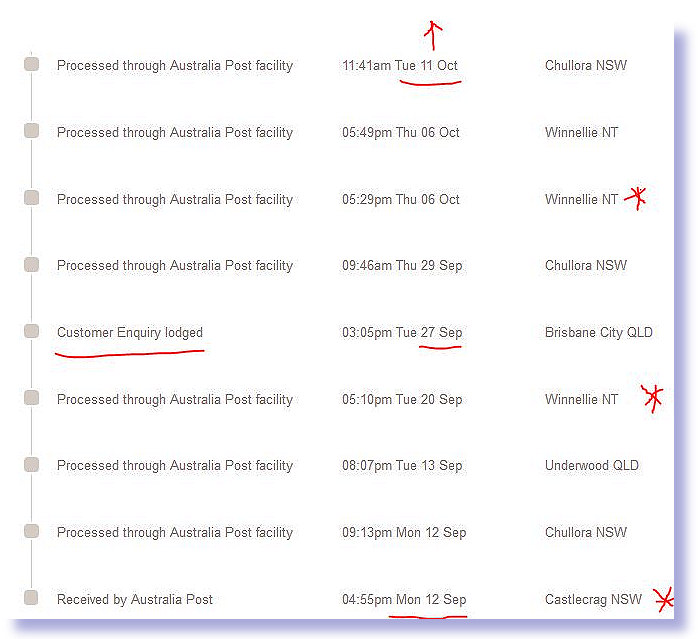 | | | |
|---|---|---|
| Processed through Australia Post facility | 11:41am Tue 11 Oct | Chullora NSW |
| Processed through Australia Post facility | 05:49pm Thu 06 Oct | Winnellie NT |
| Processed through Australia Post facility | 05:29pm Thu 06 Oct | Winnellie NT |
| Processed through Australia Post facility | 09:46am Thu 29 Sep | Chullora NSW |
| Customer Enquiry lodged | 03:05pm Tue 27 Sep | Brisbane City QLD |
| Processed through Australia Post facility | 05:10pm Tue 20 Sep | Winnellie NT |
| Processed through Australia Post facility | 08:07pm Tue 13 Sep | Underwood QLD |
| Processed through Australia Post facility | 09:13pm Mon 12 Sep | Chullora NSW |
| Received by Australia Post | 04:55pm Mon 12 Sep | Castlecrag NSW |